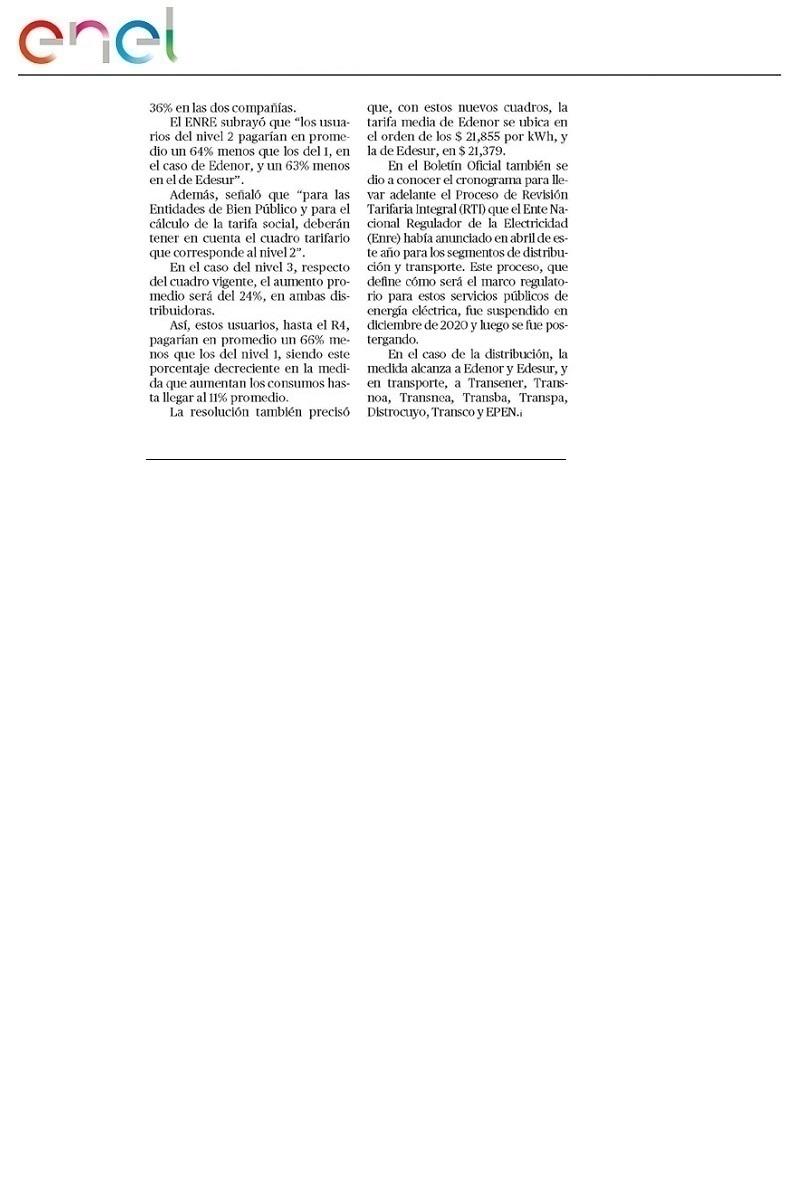 enel

36% en las dos compañías.

El ENRE subrayó que "los usuarios del nivel 2 pagarían en promedio un 64% menos que los del 1, en el caso de Edenor, y un 63% menos en el de Edesur".

Además, señaló que "para las Entidades de Bien Público y para el cálculo de la tarifa social, deberán tener en cuenta el cuadro tarifario que corresponde al nivel 2".

En el caso del nivel 3, respecto del cuadro vigente, el aumento promedio será del 24%, en ambas distribuidoras.

Así, estos usuarios, hasta el R4, pagarían en promedio un 66% menos que los del nivel 1, siendo este porcentaje decreciente en la medida que aumentan los consumos hasta llegar al 11% promedio.

La resolución también precisó que, con estos nuevos cuadros, la tarifa media de Edenor se ubica en el orden de los $ 21,855 por kWh, y la de Edesur, en $ 21,379.

En el Boletín Oficial también se dio a conocer el cronograma para llevar adelante el Proceso de Revisión Tarifaria Integral (RTI) que el Ente Nacional Regulador de la Electricidad (Enre) había anunciado en abril de este año para los segmentos de distribución y transporte. Este proceso, que define cómo será el marco regulatorio para estos servicios públicos de energía eléctrica, fue suspendido en diciembre de 2020 y luego se fue postergando.

En el caso de la distribución, la medida alcanza a Edenor y Edesur, y en transporte, a Transener, Transnoa, Transnea, Transba, Transpa, Distrocuyo, Transco y EPEN.